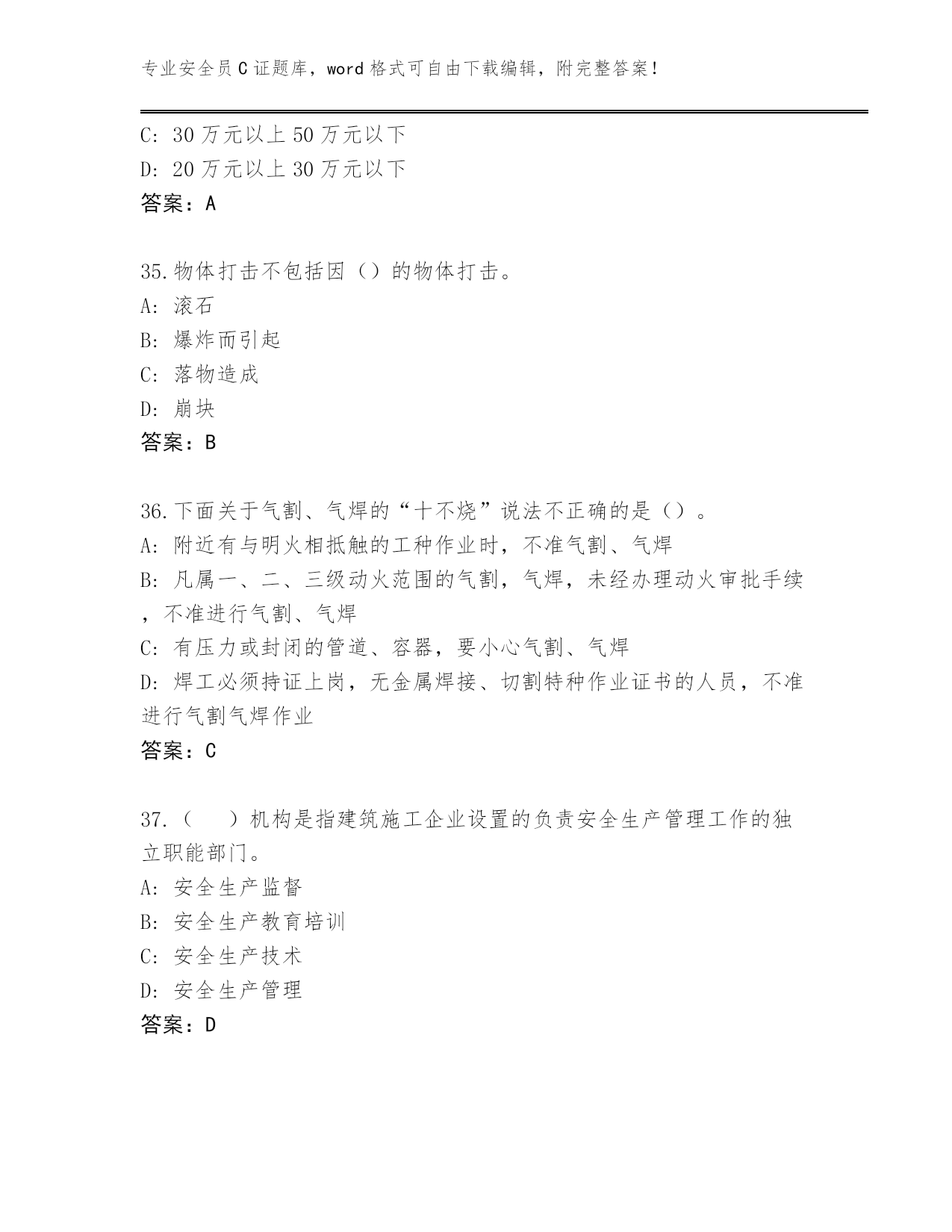 专业安全员C证题库，word格式可自由下载编辑，附完整答案！

C：30万元以上50万元以下
D：20万元以上30万元以下
答案：A

35.物体打击不包括因（）的物体打击。
A：滚石
B：爆炸而引起
C：落物造成
D：崩块
答案：B

36.下面关于气割、气焊的“十不烧”说法不正确的是（）。
A：附近有与明火相抵触的工种作业时，不准气割、气焊
B：凡属一、二、三级动火范围的气割，气焊，未经办理动火审批手续，不准进行气割、气焊
C：有压力或封闭的管道、容器，要小心气割、气焊
D：焊工必须持证上岗，无金属焊接、切割特种作业证书的人员，不准进行气割气焊作业
答案：C

37.（　）机构是指建筑施工企业设置的负责安全生产管理工作的独立职能部门。
A：安全生产监督
B：安全生产教育培训
C：安全生产技术
D：安全生产管理
答案：D